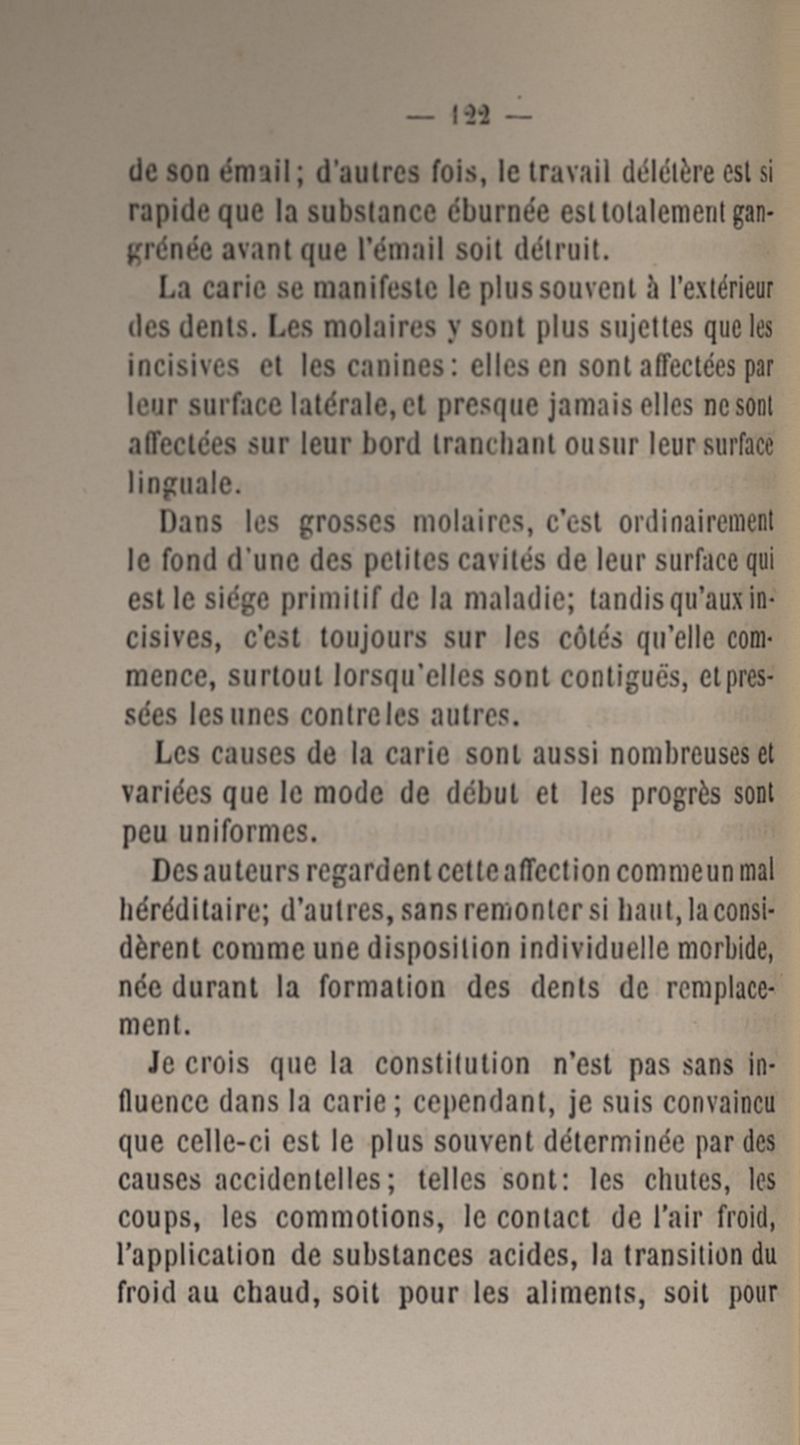 — 122 —

de son émail; d'autres fois, le travail délétère est si rapide que la substance éburnée est totalement gangrénée avant que l'émail soit détruit.

La carie se manifeste le plus souvent à l'extérieur des dents. Les molaires y sont plus sujettes que les incisives et les canines: elles en sont affectées par leur surface latérale, et presque jamais elles ne sont affectées sur leur bord tranchant ou sur leur surface linguale.

Dans les grosses molaires, c'est ordinairement le fond d'une des petites cavités de leur surface qui est le siége primitif de la maladie; tandis qu'aux incisives, c'est toujours sur les côtés qu'elle commence, surtout lorsqu'elles sont contiguës, et pressées les unes contre les autres.

Les causes de la carie sont aussi nombreuses et variées que le mode de début et les progrès sont peu uniformes.

Des auteurs regardent cette affection comme un mal héréditaire; d'autres, sans remonter si haut, la considèrent comme une disposition individuelle morbide, née durant la formation des dents de remplacement.

Je crois que la constitution n'est pas sans influence dans la carie; cependant, je suis convaincu que celle-ci est le plus souvent déterminée par des causes accidentelles; telles sont: les chutes, les coups, les commotions, le contact de l'air froid, l'application de substances acides, la transition du froid au chaud, soit pour les aliments, soit pour